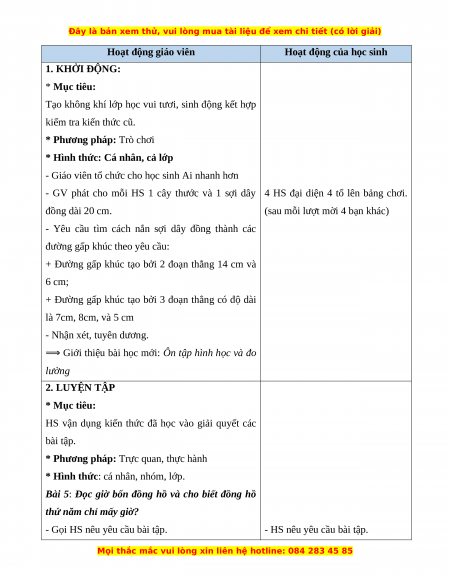 Đây là bản xem thử, vui lòng mua tài liệu để xem chi tiết (có lời giải)

| Hoạt động giáo viên | Hoạt động của học sinh |
|---|---|
| **1. KHỞI ĐỘNG:**<br>**\* Mục tiêu:**<br>Tạo không khí lớp học vui tươi, sinh động kết hợp kiểm tra kiến thức cũ.<br>**\* Phương pháp:** Trò chơi<br>**\* Hình thức: Cá nhân, cả lớp**<br>- Giáo viên tổ chức cho học sinh Ai nhanh hơn<br>- GV phát cho mỗi HS 1 cây thước và 1 sợi dây đồng dài 20 cm.<br>- Yêu cầu tìm cách nắn sợi dây đồng thành các đường gấp khúc theo yêu cầu:<br>+ Đường gấp khúc tạo bởi 2 đoạn thẳng 14 cm và 6 cm;<br>+ Đường gấp khúc tạo bởi 3 đoạn thẳng có độ dài là 7cm, 8cm, và 5 cm<br>- Nhận xét, tuyên dương.<br>⟹ Giới thiệu bài học mới: *Ôn tập hình học và đo lường* | 4 HS đại diện 4 tổ lên bảng chơi. (sau mỗi lượt mời 4 bạn khác) |
| **2. LUYỆN TẬP**<br>**\* Mục tiêu:**<br>HS vận dụng kiến thức đã học vào giải quyết các bài tập.<br>**\* Phương pháp:** Trực quan, thực hành<br>**\* Hình thức**: cá nhân, nhóm, lớp.<br>***Bài 5**: Đọc giờ bốn đồng hồ và cho biết đồng hồ thứ năm chỉ mấy giờ?*<br>- Gọi HS nêu yêu cầu bài tập. | - HS nêu yêu cầu bài tập. |

Mọi thắc mắc vui lòng xin liên hệ hotline: 084 283 45 85